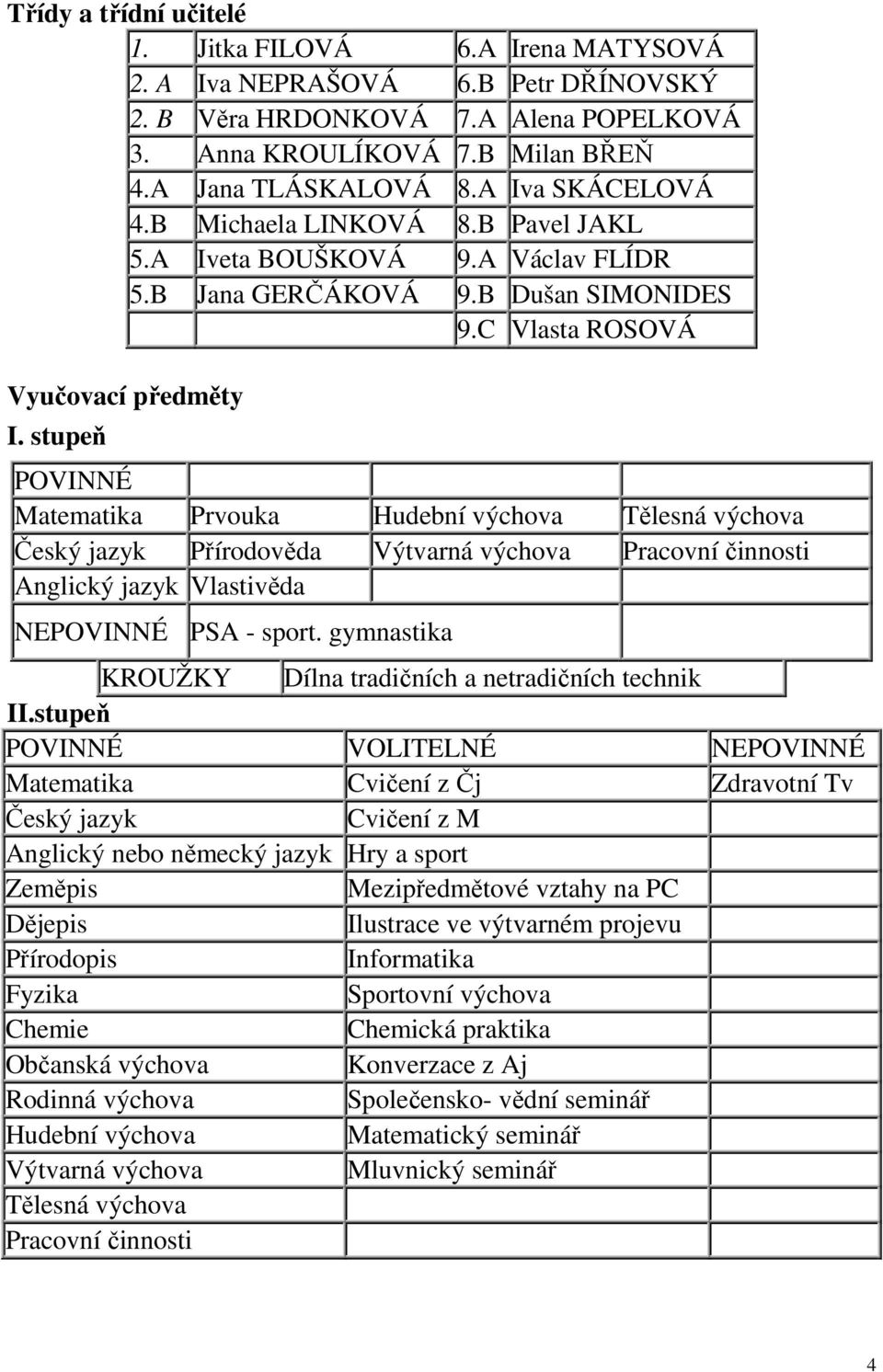 Třídy a třídní učitelé

| 1. | Jitka FILOVÁ | 6.A | Irena MATYSOVÁ |
|---|---|---|---|
| 2. A | Iva NEPRAŠOVÁ | 6.B | Petr DŘÍNOVSKÝ |
| 2. B | Věra HRDONKOVÁ | 7.A | Alena POPELKOVÁ |
| 3. | Anna KROULÍKOVÁ | 7.B | Milan BŘEŇ |
| 4.A | Jana TLÁSKALOVÁ | 8.A | Iva SKÁCELOVÁ |
| 4.B | Michaela LINKOVÁ | 8.B | Pavel JAKL |
| 5.A | Iveta BOUŠKOVÁ | 9.A | Václav FLÍDR |
| 5.B | Jana GERČÁKOVÁ | 9.B | Dušan SIMONIDES |
| | | 9.C | Vlasta ROSOVÁ |

Vyučovací předměty

I. stupeň

| POVINNÉ | | | |
|---|---|---|---|
| Matematika | Prvouka | Hudební výchova | Tělesná výchova |
| Český jazyk | Přírodověda | Výtvarná výchova | Pracovní činnosti |
| Anglický jazyk | Vlastivěda | | |
| NEPOVINNÉ | PSA - sport. gymnastika | | |

| KROUŽKY | Dílna tradičních a netradičních technik |
|---|---|

II.stupeň

| POVINNÉ | VOLITELNÉ | NEPOVINNÉ |
|---|---|---|
| Matematika | Cvičení z Čj | Zdravotní Tv |
| Český jazyk | Cvičení z M | |
| Anglický nebo německý jazyk | Hry a sport | |
| Zeměpis | Mezipředmětové vztahy na PC | |
| Dějepis | Ilustrace ve výtvarném projevu | |
| Přírodopis | Informatika | |
| Fyzika | Sportovní výchova | |
| Chemie | Chemická praktika | |
| Občanská výchova | Konverzace z Aj | |
| Rodinná výchova | Společensko- vědní seminář | |
| Hudební výchova | Matematický seminář | |
| Výtvarná výchova | Mluvnický seminář | |
| Tělesná výchova | | |
| Pracovní činnosti | | |

4